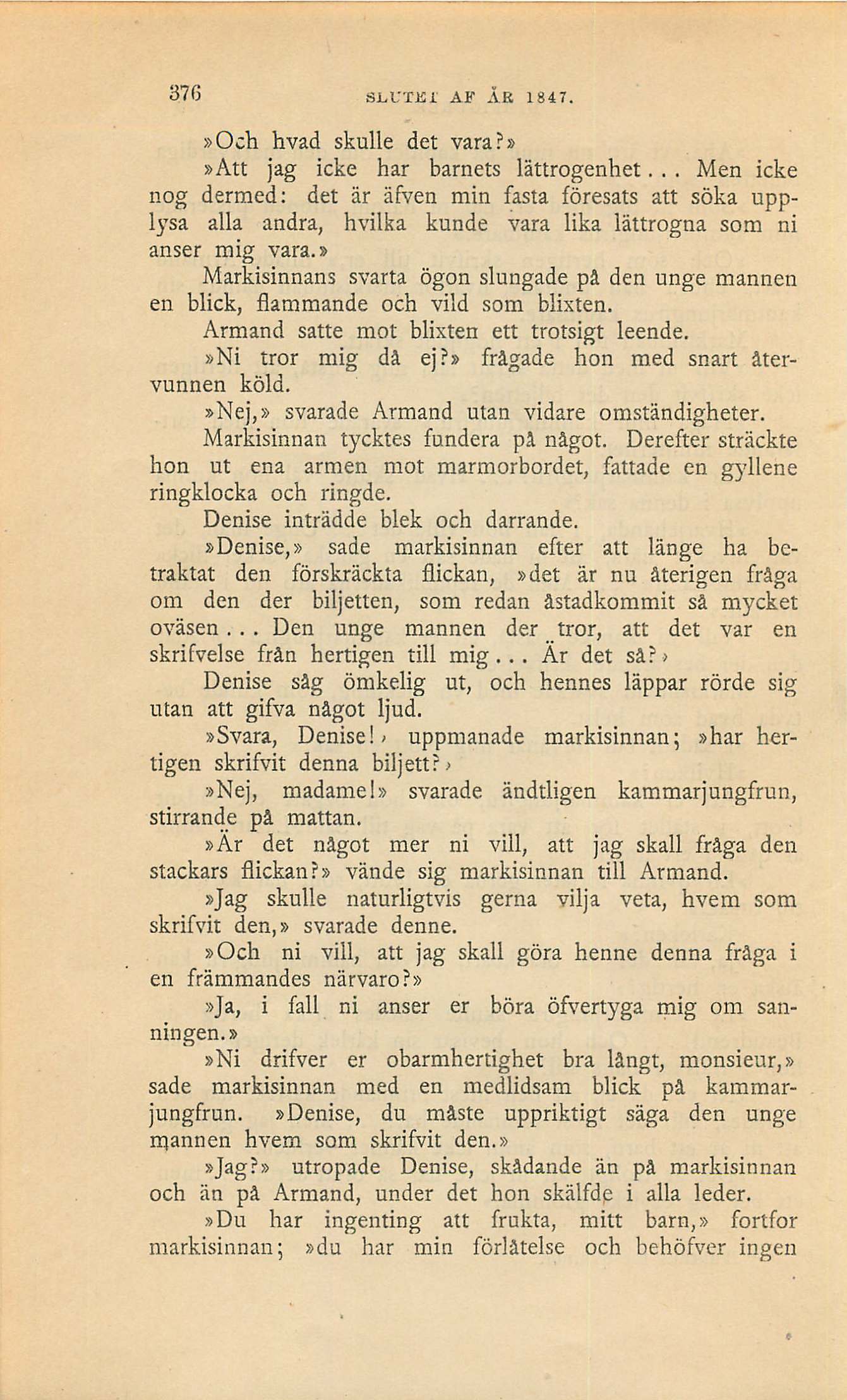 376 SLUTET AF ÅR 1847.

»Och hvad skulle det vara?»

»Att jag icke har barnets lättrogenhet... Men icke nog dermed: det är äfven min fasta föresats att söka upplysa alla andra, hvilka kunde vara lika lättrogna som ni anser mig vara.»

Markisinnans svarta ögon slungade på den unge mannen en blick, flammande och vild som blixten.

Armand satte mot blixten ett trotsigt leende.

»Ni tror mig då ej?» frågade hon med snart återvunnen köld.

»Nej,» svarade Armand utan vidare omständigheter.

Markisinnan tycktes fundera på något. Derefter sträckte hon ut ena armen mot marmorbordet, fattade en gyllene ringklocka och ringde.

Denise inträdde blek och darrande.

»Denise,» sade markisinnan efter att länge ha betraktat den förskräckta flickan, »det är nu återigen fråga om den der biljetten, som redan åstadkommit så mycket oväsen... Den unge mannen der tror, att det var en skrifvelse från hertigen till mig... Är det så?»

Denise såg ömkelig ut, och hennes läppar rörde sig utan att gifva något ljud.

»Svara, Denise!» uppmanade markisinnan; »har hertigen skrifvit denna biljett?»

»Nej, madame!» svarade ändtligen kammarjungfrun, stirrande på mattan.

»Är det något mer ni vill, att jag skall fråga den stackars flickan?» vände sig markisinnan till Armand.

»Jag skulle naturligtvis gerna vilja veta, hvem som skrifvit den,» svarade denne.

»Och ni vill, att jag skall göra henne denna fråga i en främmandes närvaro?»

»Ja, i fall ni anser er böra öfvertyga mig om sanningen.»

»Ni drifver er obarmhertighet bra långt, monsieur,» sade markisinnan med en medlidsam blick på kammarjungfrun. »Denise, du måste uppriktigt säga den unge mannen hvem som skrifvit den.»

»Jag?» utropade Denise, skådande än på markisinnan och än på Armand, under det hon skälfde i alla leder.

»Du har ingenting att frukta, mitt barn,» fortfor markisinnan; »du har min förlåtelse och behöfver ingen